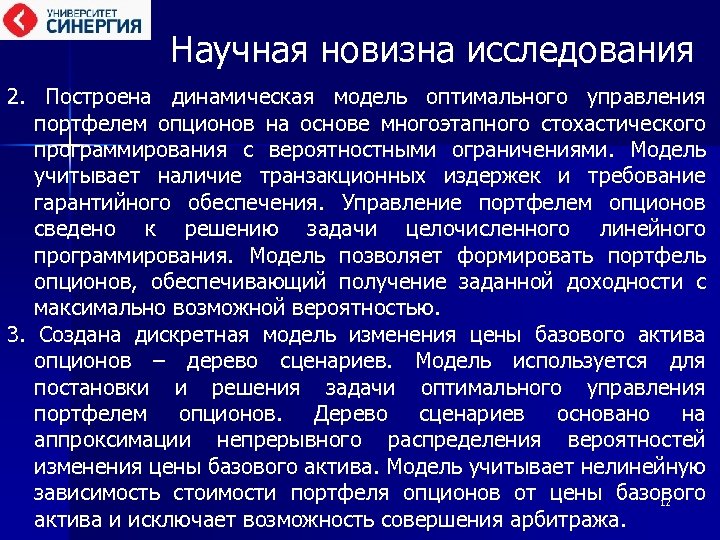 УНИВЕРСИТЕТ СИНЕРГИЯ

Научная новизна исследования

2. Построена динамическая модель оптимального управления портфелем опционов на основе многоэтапного стохастического программирования с вероятностными ограничениями. Модель учитывает наличие транзакционных издержек и требование гарантийного обеспечения. Управление портфелем опционов сведено к решению задачи целочисленного линейного программирования. Модель позволяет формировать портфель опционов, обеспечивающий получение заданной доходности с максимально возможной вероятностью.

3. Создана дискретная модель изменения цены базового актива опционов – дерево сценариев. Модель используется для постановки и решения задачи оптимального управления портфелем опционов. Дерево сценариев основано на аппроксимации непрерывного распределения вероятностей изменения цены базового актива. Модель учитывает нелинейную зависимость стоимости портфеля опционов от цены базового актива и исключает возможность совершения арбитража.

12